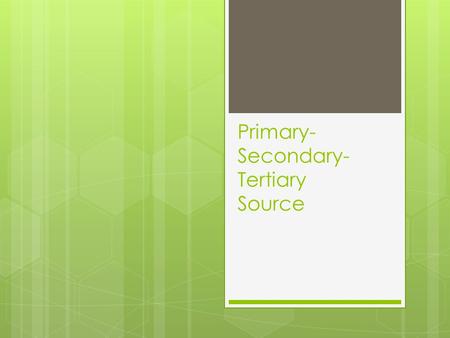 Primary-Secondary-Tertiary Source